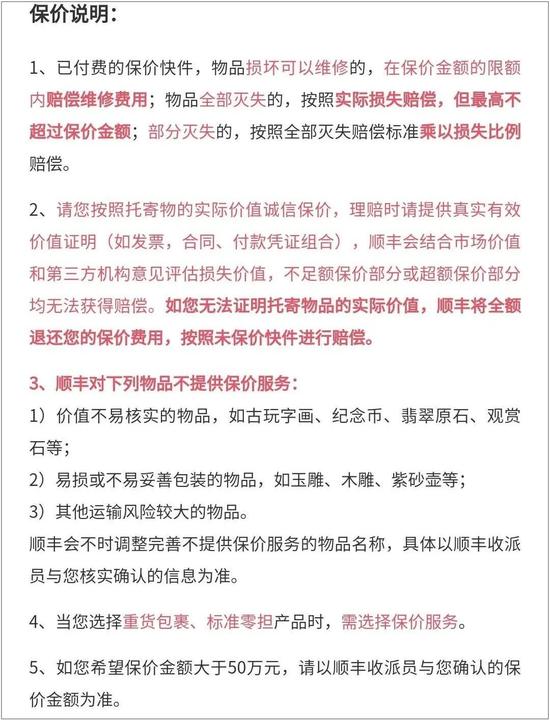 保价说明：

1、已付费的保价快件，物品损坏可以维修的，在保价金额的限额内赔偿维修费用；物品全部灭失的，按照实际损失赔偿，但最高不超过保价金额；部分灭失的，按照全部灭失赔偿标准乘以损失比例赔偿。

2、请您按照托寄物的实际价值诚信保价，理赔时请提供真实有效价值证明（如发票，合同、付款凭证组合），顺丰会结合市场价值和第三方机构意见评估损失价值，不足额保价部分或超额保价部分均无法获得赔偿。如您无法证明托寄物品的实际价值，顺丰将全额退还您的保价费用，按照未保价快件进行赔偿。

3、顺丰对下列物品不提供保价服务：
1）价值不易核实的物品，如古玩字画、纪念币、翡翠原石、观赏石等；
2）易损或不易妥善包装的物品，如玉雕、木雕、紫砂壶等；
3）其他运输风险较大的物品。
顺丰会不时调整完善不提供保价服务的物品名称，具体以顺丰收派员与您核实确认的信息为准。

4、当您选择重货包裹、标准零担产品时，需选择保价服务。

5、如您希望保价金额大于50万元，请以顺丰收派员与您确认的保价金额为准。